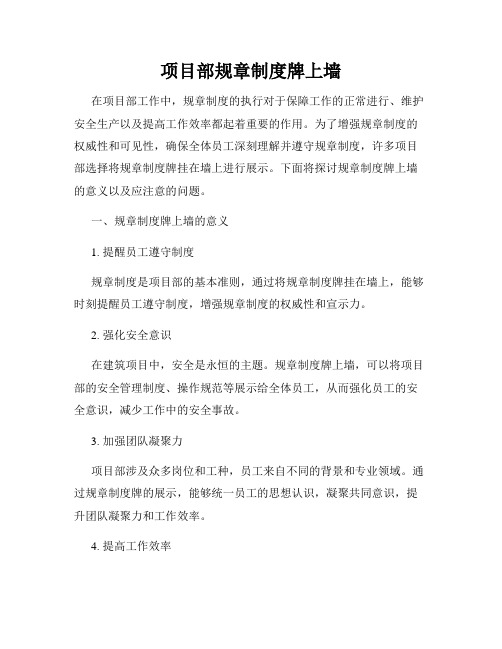 项目部规章制度牌上墙

在项目部工作中，规章制度的执行对于保障工作的正常进行、维护安全生产以及提高工作效率都起着重要的作用。为了增强规章制度的权威性和可见性，确保全体员工深刻理解并遵守规章制度，许多项目部选择将规章制度牌挂在墙上进行展示。下面将探讨规章制度牌上墙的意义以及应注意的问题。

一、规章制度牌上墙的意义

1. 提醒员工遵守制度

规章制度是项目部的基本准则，通过将规章制度牌挂在墙上，能够时刻提醒员工遵守制度，增强规章制度的权威性和宣示力。

2. 强化安全意识

在建筑项目中，安全是永恒的主题。规章制度牌上墙，可以将项目部的安全管理制度、操作规范等展示给全体员工，从而强化员工的安全意识，减少工作中的安全事故。

3. 加强团队凝聚力

项目部涉及众多岗位和工种，员工来自不同的背景和专业领域。通过规章制度牌的展示，能够统一员工的思想认识，凝聚共同意识，提升团队凝聚力和工作效率。

4. 提高工作效率